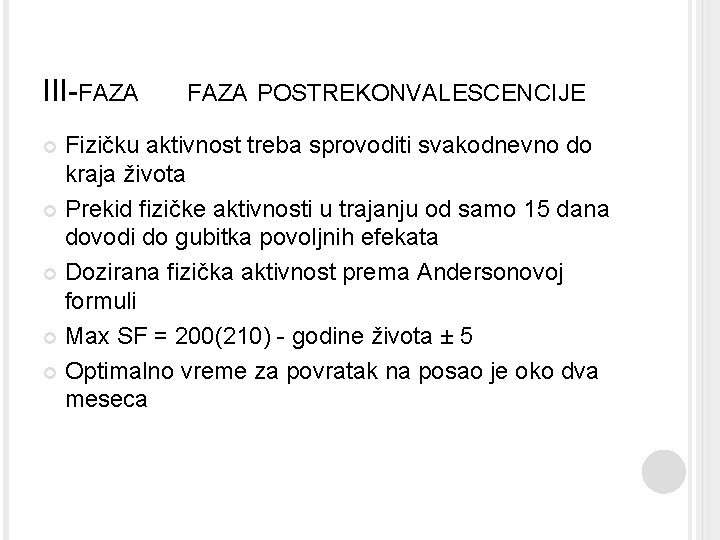 III-FAZA FAZA POSTREKONVALESCENCIJE

Fizičku aktivnost treba sprovoditi svakodnevno do kraja života

Prekid fizičke aktivnosti u trajanju od samo 15 dana dovodi do gubitka povoljnih efekata

Dozirana fizička aktivnost prema Andersonovoj formuli

Max SF = 200(210) - godine života ± 5

Optimalno vreme za povratak na posao je oko dva meseca